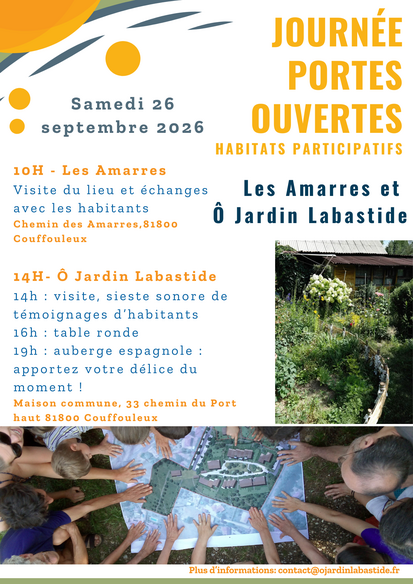 JOURNÉE PORTES OUVERTES

HABITATS PARTICIPATIFS

Samedi 26 septembre 2026

Les Amarres et Ô Jardin Labastide

10H - Les Amarres

Visite du lieu et échanges avec les habitants

Chemin des Amarres,81800 Couffouleux

14H- Ô Jardin Labastide

14h : visite, sieste sonore de témoignages d'habitants

16h : table ronde

19h : auberge espagnole : apportez votre délice du moment !

Maison commune, 33 chemin du Port haut 81800 Couffouleux

Plus d'informations: contact@ojardinlabastide.fr